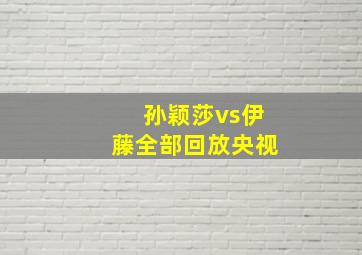 孙颖莎vs伊藤全部回放央视